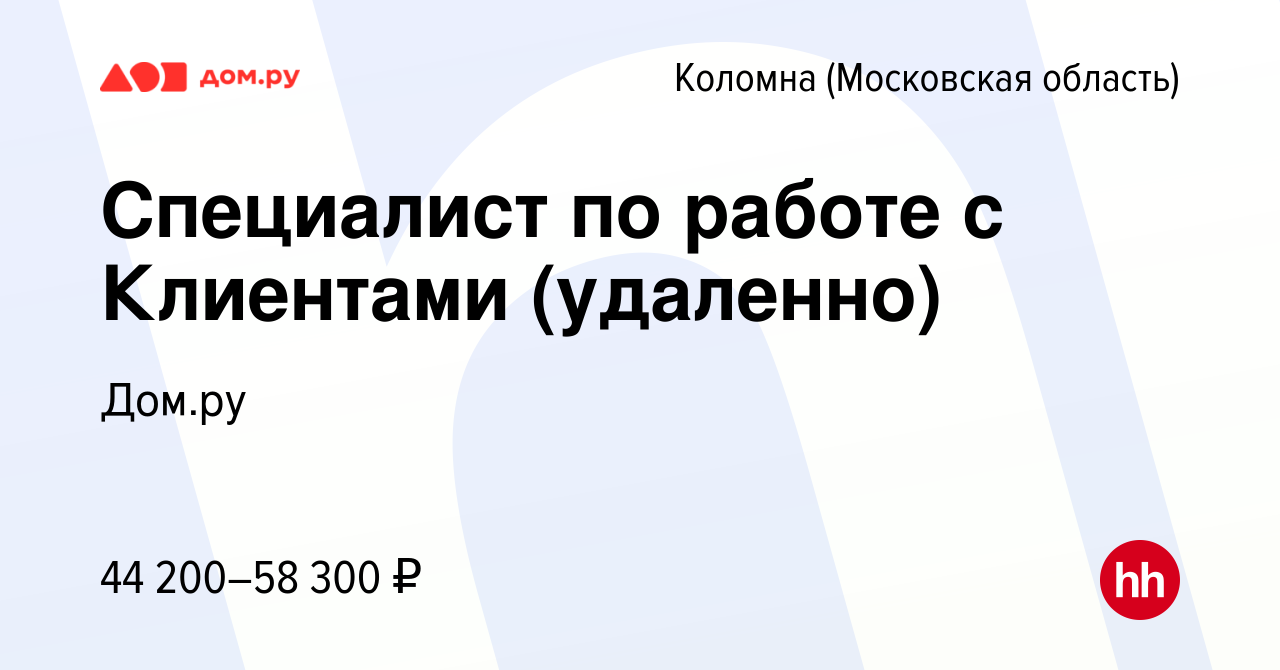 дом.ру

Коломна (Московская область)

Специалист по работе с Клиентами (удаленно)

Дом.ру

44 200–58 300 ₽

hh